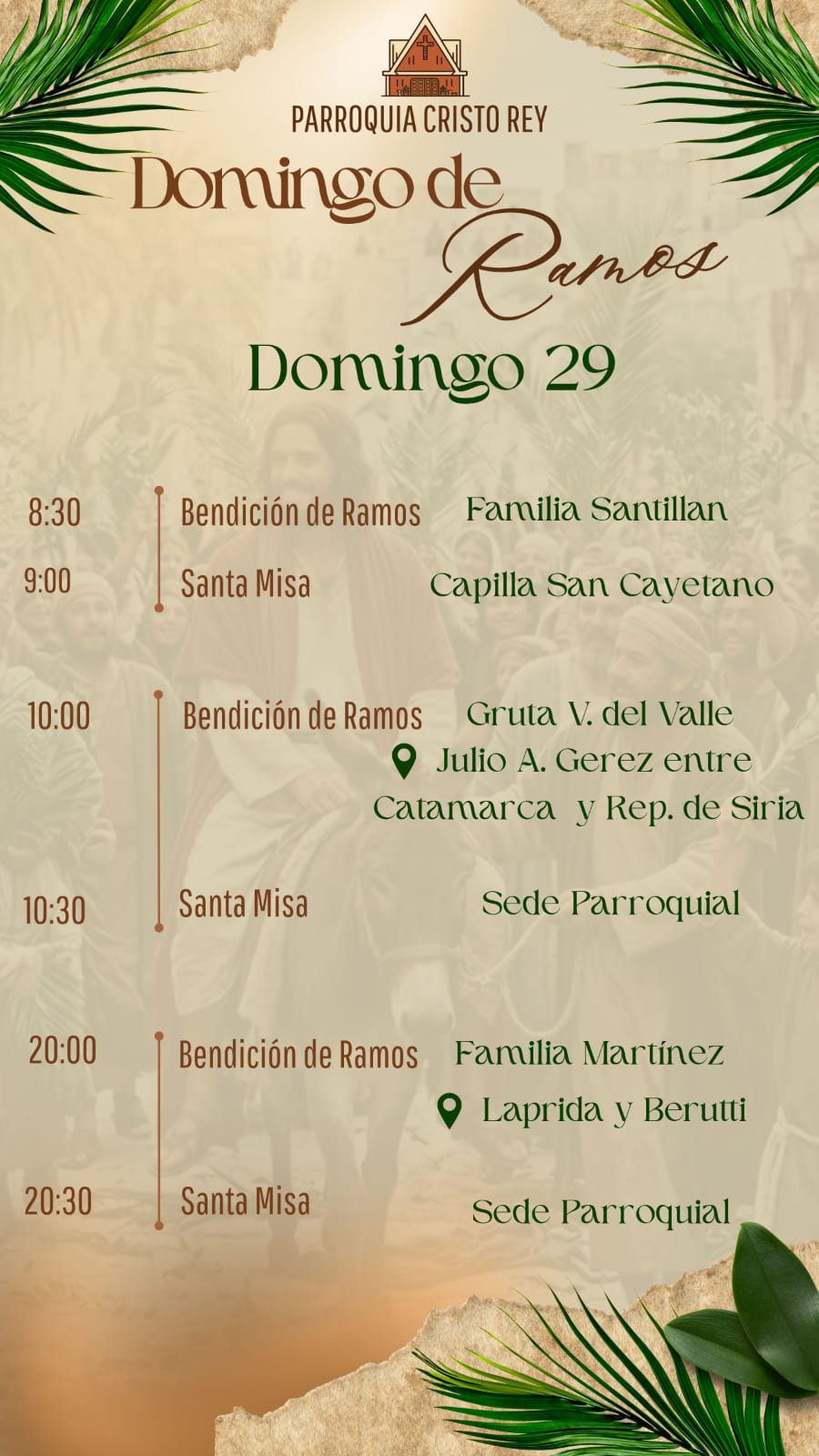 PARROQUIA CRISTO REY

Domingo de Ramos

Domingo 29

8:30 Bendición de Ramos Familia Santillan

9:00 Santa Misa Capilla San Cayetano

10:00 Bendición de Ramos Gruta V. del Valle
Julio A. Gerez entre Catamarca y Rep. de Siria

10:30 Santa Misa Sede Parroquial

20:00 Bendición de Ramos Familia Martínez
Laprida y Berutti

20:30 Santa Misa Sede Parroquial